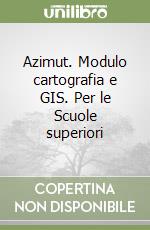 unilibro

Azimut. Modulo cartografia e GIS. Per le Scuole superiori

COPERTINA NON DISPONIBILE